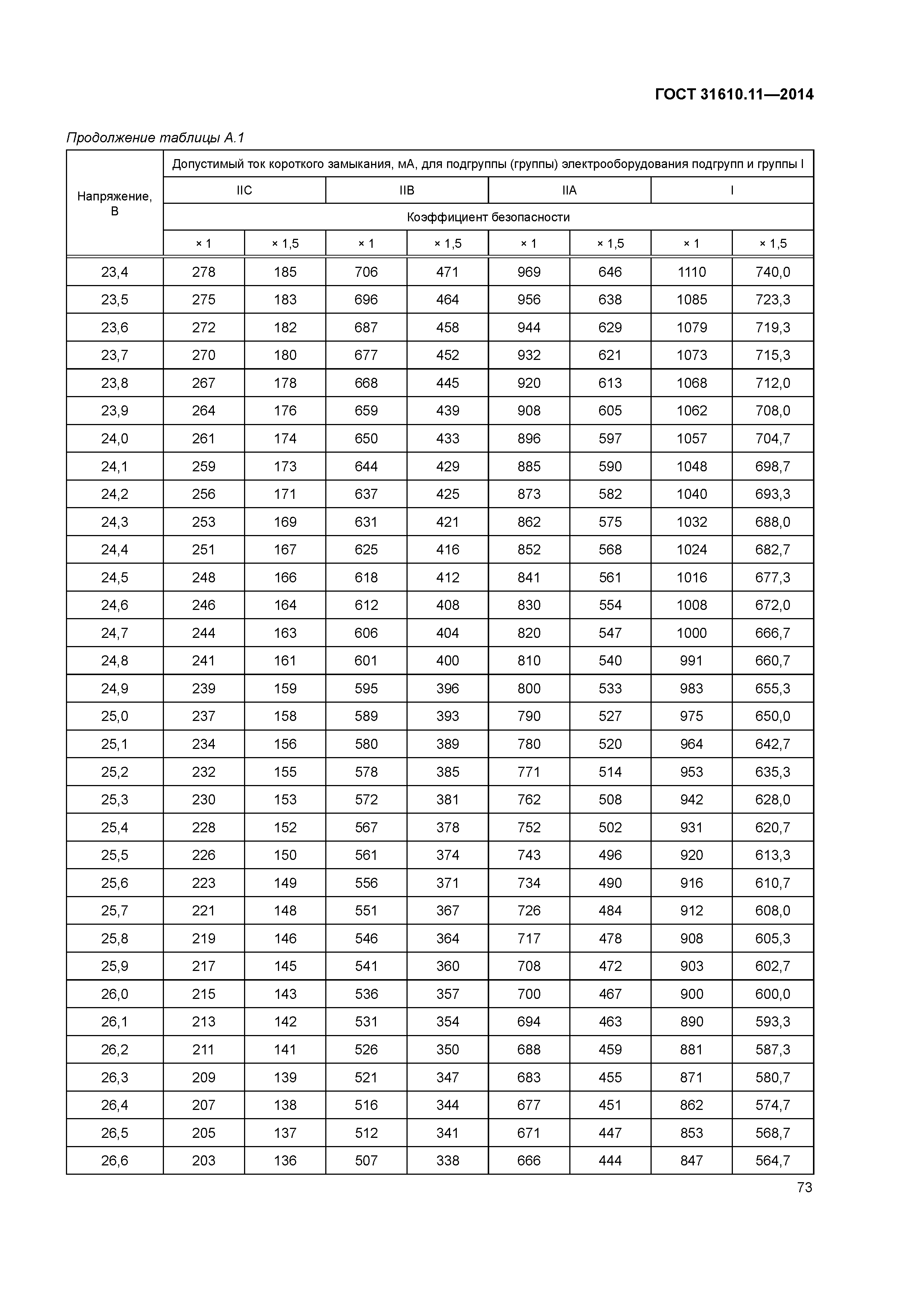 ГОСТ 31610.11—2014

Продолжение таблицы А.1

| Напряжение, В | Допустимый ток короткого замыкания, мА, для подгруппы (группы) электрооборудования подгрупп и группы I | | | | | | | |
|---|---|---|---|---|---|---|---|---|
| | IIC | | IIB | | IIA | | I | |
| | Коэффициент безопасности | | | | | | | |
| | × 1 | × 1,5 | × 1 | × 1,5 | × 1 | × 1,5 | × 1 | × 1,5 |
| 23,4 | 278 | 185 | 706 | 471 | 969 | 646 | 1110 | 740,0 |
| 23,5 | 275 | 183 | 696 | 464 | 956 | 638 | 1085 | 723,3 |
| 23,6 | 272 | 182 | 687 | 458 | 944 | 629 | 1079 | 719,3 |
| 23,7 | 270 | 180 | 677 | 452 | 932 | 621 | 1073 | 715,3 |
| 23,8 | 267 | 178 | 668 | 445 | 920 | 613 | 1068 | 712,0 |
| 23,9 | 264 | 176 | 659 | 439 | 908 | 605 | 1062 | 708,0 |
| 24,0 | 261 | 174 | 650 | 433 | 896 | 597 | 1057 | 704,7 |
| 24,1 | 259 | 173 | 644 | 429 | 885 | 590 | 1048 | 698,7 |
| 24,2 | 256 | 171 | 637 | 425 | 873 | 582 | 1040 | 693,3 |
| 24,3 | 253 | 169 | 631 | 421 | 862 | 575 | 1032 | 688,0 |
| 24,4 | 251 | 167 | 625 | 416 | 852 | 568 | 1024 | 682,7 |
| 24,5 | 248 | 166 | 618 | 412 | 841 | 561 | 1016 | 677,3 |
| 24,6 | 246 | 164 | 612 | 408 | 830 | 554 | 1008 | 672,0 |
| 24,7 | 244 | 163 | 606 | 404 | 820 | 547 | 1000 | 666,7 |
| 24,8 | 241 | 161 | 601 | 400 | 810 | 540 | 991 | 660,7 |
| 24,9 | 239 | 159 | 595 | 396 | 800 | 533 | 983 | 655,3 |
| 25,0 | 237 | 158 | 589 | 393 | 790 | 527 | 975 | 650,0 |
| 25,1 | 234 | 156 | 580 | 389 | 780 | 520 | 964 | 642,7 |
| 25,2 | 232 | 155 | 578 | 385 | 771 | 514 | 953 | 635,3 |
| 25,3 | 230 | 153 | 572 | 381 | 762 | 508 | 942 | 628,0 |
| 25,4 | 228 | 152 | 567 | 378 | 752 | 502 | 931 | 620,7 |
| 25,5 | 226 | 150 | 561 | 374 | 743 | 496 | 920 | 613,3 |
| 25,6 | 223 | 149 | 556 | 371 | 734 | 490 | 916 | 610,7 |
| 25,7 | 221 | 148 | 551 | 367 | 726 | 484 | 912 | 608,0 |
| 25,8 | 219 | 146 | 546 | 364 | 717 | 478 | 908 | 605,3 |
| 25,9 | 217 | 145 | 541 | 360 | 708 | 472 | 903 | 602,7 |
| 26,0 | 215 | 143 | 536 | 357 | 700 | 467 | 900 | 600,0 |
| 26,1 | 213 | 142 | 531 | 354 | 694 | 463 | 890 | 593,3 |
| 26,2 | 211 | 141 | 526 | 350 | 688 | 459 | 881 | 587,3 |
| 26,3 | 209 | 139 | 521 | 347 | 683 | 455 | 871 | 580,7 |
| 26,4 | 207 | 138 | 516 | 344 | 677 | 451 | 862 | 574,7 |
| 26,5 | 205 | 137 | 512 | 341 | 671 | 447 | 853 | 568,7 |
| 26,6 | 203 | 136 | 507 | 338 | 666 | 444 | 847 | 564,7 |

73